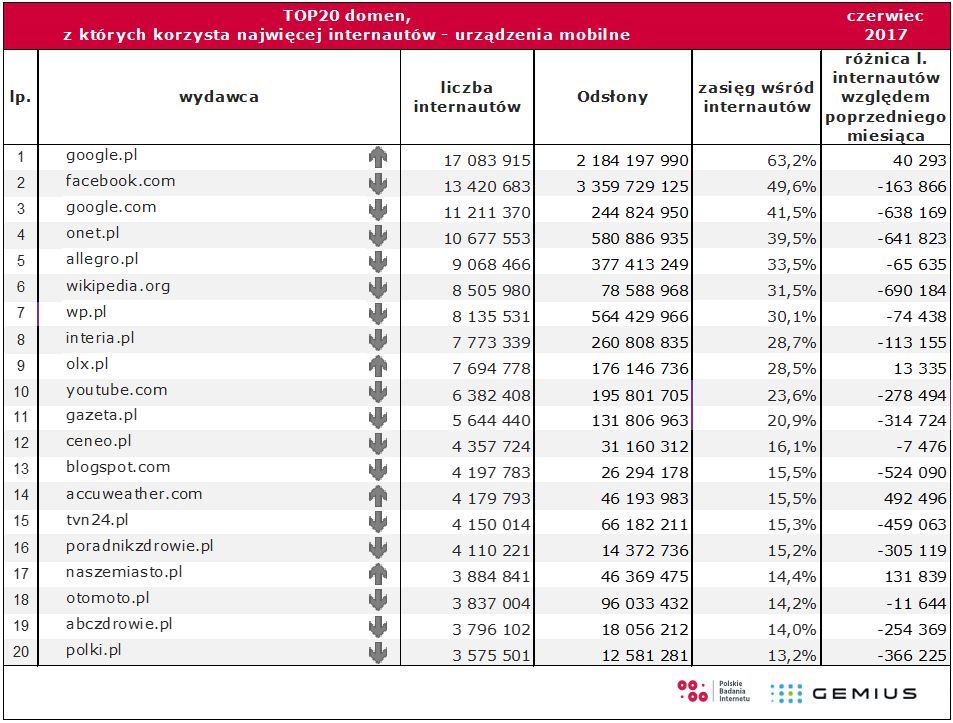 TOP20 domen, z których korzysta najwięcej internautów - urządzenia mobilne

czerwiec 2017

| lp. | wydawca | liczba internautów | Odsłony | zasięg wśród internautów | różnica l. internautów względem poprzedniego miesiąca |
|---|---|---|---|---|---|
| 1 | google.pl | 17 083 915 | 2 184 197 990 | 63,2% | 40 293 |
| 2 | facebook.com | 13 420 683 | 3 359 729 125 | 49,6% | -163 866 |
| 3 | google.com | 11 211 370 | 244 824 950 | 41,5% | -638 169 |
| 4 | onet.pl | 10 677 553 | 580 886 935 | 39,5% | -641 823 |
| 5 | allegro.pl | 9 068 466 | 377 413 249 | 33,5% | -65 635 |
| 6 | wikipedia.org | 8 505 980 | 78 588 968 | 31,5% | -690 184 |
| 7 | wp.pl | 8 135 531 | 564 429 966 | 30,1% | -74 438 |
| 8 | interia.pl | 7 773 339 | 260 808 835 | 28,7% | -113 155 |
| 9 | olx.pl | 7 694 778 | 176 146 736 | 28,5% | 13 335 |
| 10 | youtube.com | 6 382 408 | 195 801 705 | 23,6% | -278 494 |
| 11 | gazeta.pl | 5 644 440 | 131 806 963 | 20,9% | -314 724 |
| 12 | ceneo.pl | 4 357 724 | 31 160 312 | 16,1% | -7 476 |
| 13 | blogspot.com | 4 197 783 | 26 294 178 | 15,5% | -524 090 |
| 14 | accuweather.com | 4 179 793 | 46 193 983 | 15,5% | 492 496 |
| 15 | tvn24.pl | 4 150 014 | 66 182 211 | 15,3% | -459 063 |
| 16 | poradnikzdrowie.pl | 4 110 221 | 14 372 736 | 15,2% | -305 119 |
| 17 | naszemiasto.pl | 3 884 841 | 46 369 475 | 14,4% | 131 839 |
| 18 | otomoto.pl | 3 837 004 | 96 033 432 | 14,2% | -11 644 |
| 19 | abczdrowie.pl | 3 796 102 | 18 056 212 | 14,0% | -254 369 |
| 20 | polki.pl | 3 575 501 | 12 581 281 | 13,2% | -366 225 |

Polskie Badania Internetu
GEMIUS